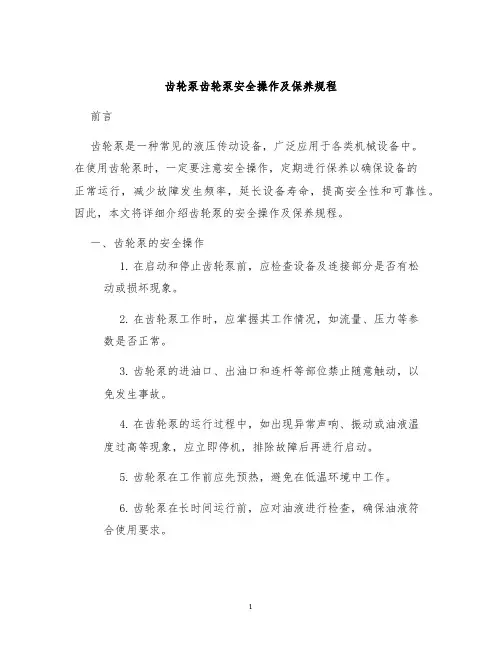 齿轮泵齿轮泵安全操作及保养规程

前言

齿轮泵是一种常见的液压传动设备，广泛应用于各类机械设备中。在使用齿轮泵时，一定要注意安全操作，定期进行保养以确保设备的正常运行，减少故障发生频率，延长设备寿命，提高安全性和可靠性。因此，本文将详细介绍齿轮泵的安全操作及保养规程。

一、齿轮泵的安全操作

1. 在启动和停止齿轮泵前，应检查设备及连接部分是否有松动或损坏现象。

2. 在齿轮泵工作时，应掌握其工作情况，如流量、压力等参数是否正常。

3. 齿轮泵的进油口、出油口和连杆等部位禁止随意触动，以免发生事故。

4. 在齿轮泵的运行过程中，如出现异常声响、振动或油液温度过高等现象，应立即停机，排除故障后再进行启动。

5. 齿轮泵在工作前应先预热，避免在低温环境中工作。

6. 齿轮泵在长时间运行前，应对油液进行检查，确保油液符合使用要求。

1